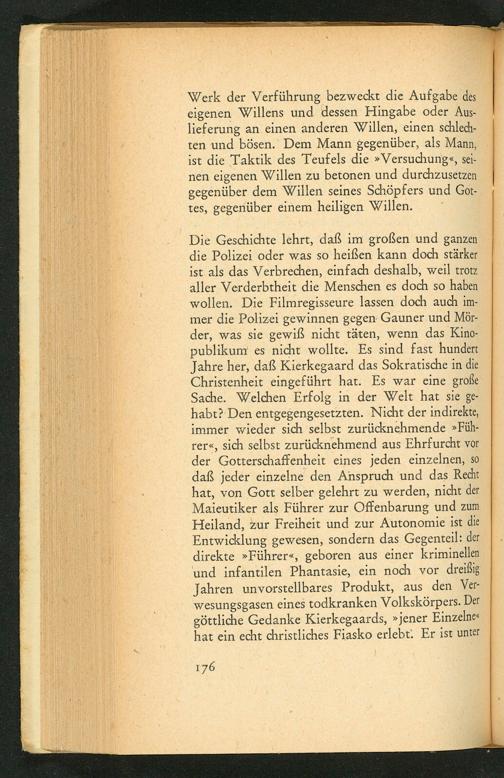 Werk der Verführung bezweckt die Aufgabe des eigenen Willens und dessen Hingabe oder Auslieferung an einen anderen Willen, einen schlechten und bösen. Dem Mann gegenüber, als Mann, ist die Taktik des Teufels die »Versuchung«, seinen eigenen Willen zu betonen und durchzusetzen gegenüber dem Willen seines Schöpfers und Gottes, gegenüber einem heiligen Willen.

Die Geschichte lehrt, daß im großen und ganzen die Polizei oder was so heißen kann doch stärker ist als das Verbrechen, einfach deshalb, weil trotz aller Verderbtheit die Menschen es doch so haben wollen. Die Filmregisseure lassen doch auch immer die Polizei gewinnen gegen Gauner und Mörder, was sie gewiß nicht täten, wenn das Kinopublikum es nicht wollte. Es sind fast hundert Jahre her, daß Kierkegaard das Sokratische in die Christenheit eingeführt hat. Es war eine große Sache. Welchen Erfolg in der Welt hat sie gehabt? Den entgegengesetzten. Nicht der indirekte, immer wieder sich selbst zurücknehmende »Führer«, sich selbst zurücknehmend aus Ehrfurcht vor der Gotterschaffenheit eines jeden einzelnen, so daß jeder einzelne den Anspruch und das Recht hat, von Gott selber gelehrt zu werden, nicht der Maieutiker als Führer zur Offenbarung und zum Heiland, zur Freiheit und zur Autonomie ist die Entwicklung gewesen, sondern das Gegenteil: der direkte »Führer«, geboren aus einer kriminellen und infantilen Phantasie, ein noch vor dreißig Jahren unvorstellbares Produkt, aus den Verwesungsgasen eines todkranken Volkskörpers. Der göttliche Gedanke Kierkegaards, »jener Einzelne« hat ein echt christliches Fiasko erlebt. Er ist unter

176